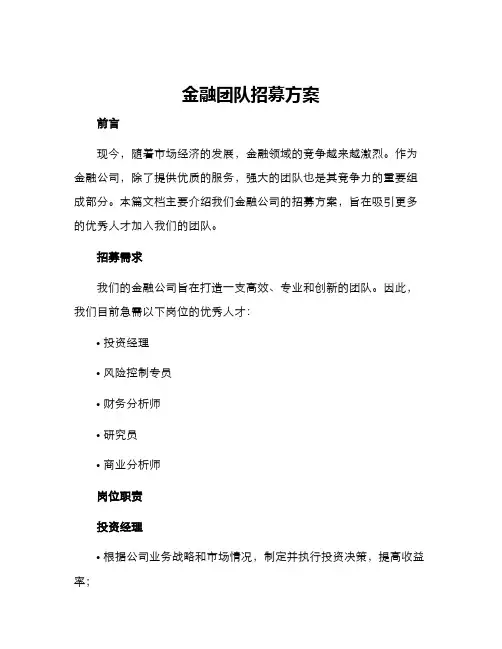 金融团队招募方案

前言

现今，随着市场经济的发展，金融领域的竞争越来越激烈。作为金融公司，除了提供优质的服务，强大的团队也是其竞争力的重要组成部分。本篇文档主要介绍我们金融公司的招募方案，旨在吸引更多的优秀人才加入我们的团队。

招募需求

我们的金融公司旨在打造一支高效、专业和创新的团队。因此，我们目前急需以下岗位的优秀人才：

• 投资经理

• 风险控制专员

• 财务分析师

• 研究员

• 商业分析师

岗位职责

投资经理

• 根据公司业务战略和市场情况，制定并执行投资决策，提高收益率；